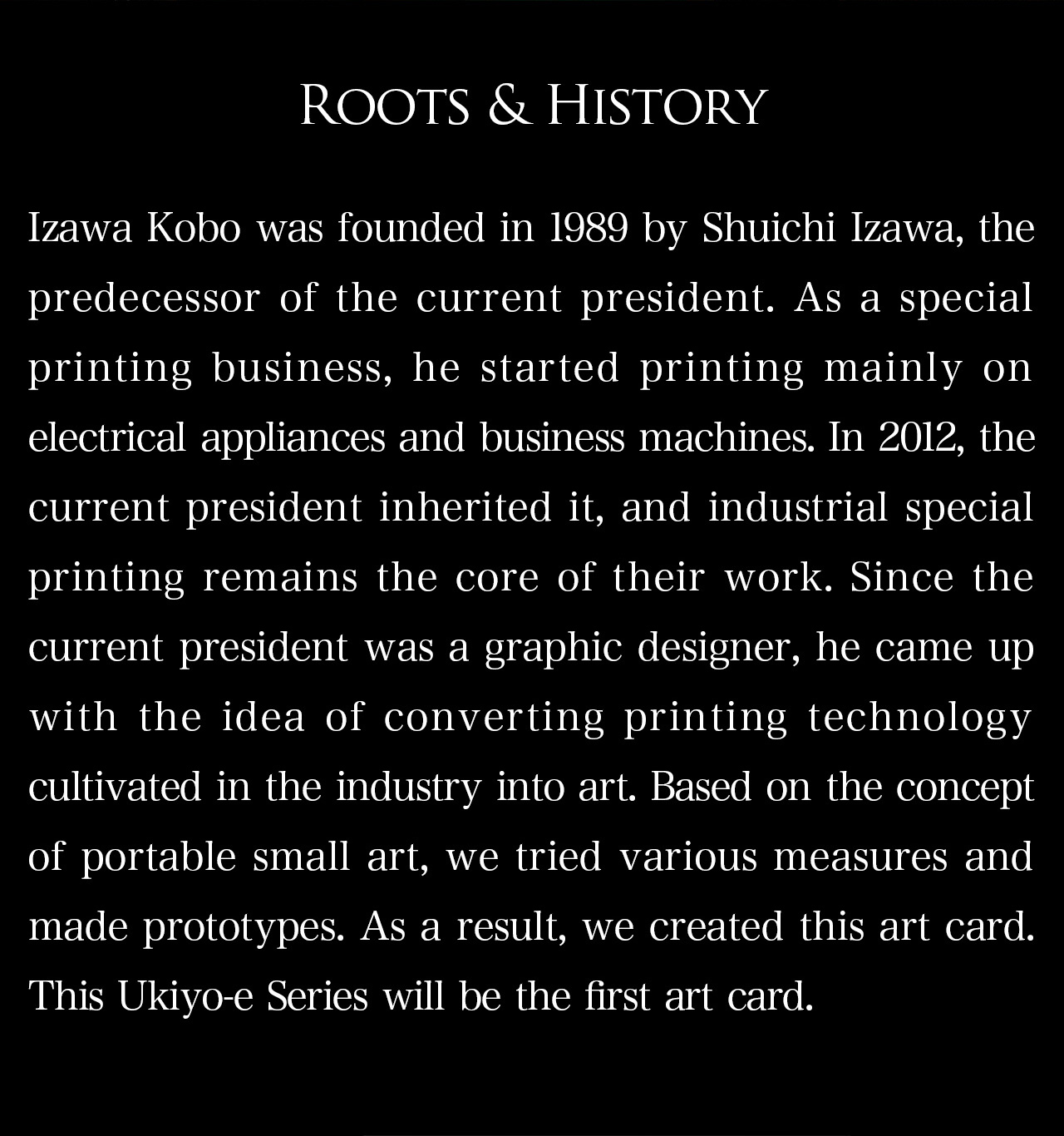 ROOTS & HISTORY

Izawa Kobo was founded in 1989 by Shuichi Izawa, the predecessor of the current president. As a special printing business, he started printing mainly on electrical appliances and business machines. In 2012, the current president inherited it, and industrial special printing remains the core of their work. Since the current president was a graphic designer, he came up with the idea of converting printing technology cultivated in the industry into art. Based on the concept of portable small art, we tried various measures and made prototypes. As a result, we created this art card. This Ukiyo-e Series will be the first art card.